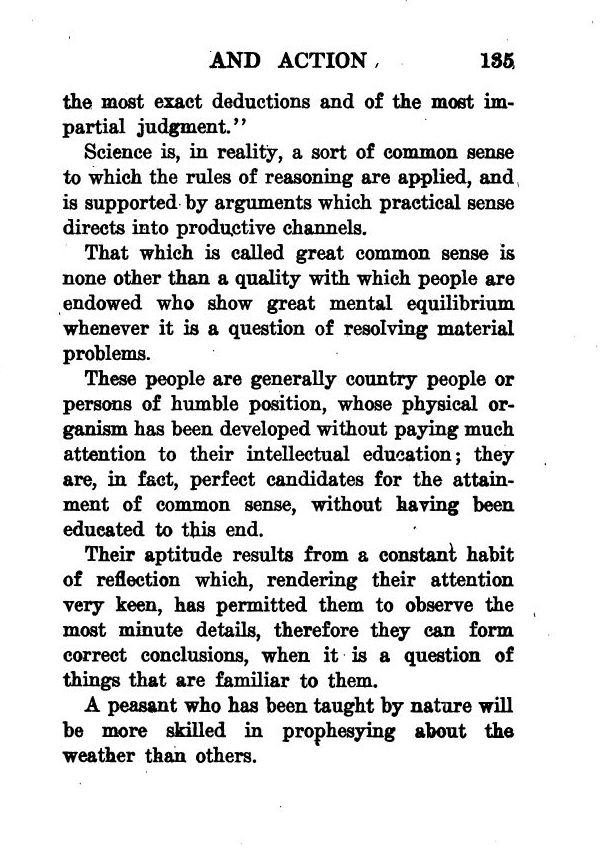 AND ACTION 135

the most exact deductions and of the most impartial judgment."

Science is, in reality, a sort of common sense to which the rules of reasoning are applied, and is supported by arguments which practical sense directs into productive channels.

That which is called great common sense is none other than a quality with which people are endowed who show great mental equilibrium whenever it is a question of resolving material problems.

These people are generally country people or persons of humble position, whose physical organism has been developed without paying much attention to their intellectual education; they are, in fact, perfect candidates for the attainment of common sense, without having been educated to this end.

Their aptitude results from a constant habit of reflection which, rendering their attention very keen, has permitted them to observe the most minute details, therefore they can form correct conclusions, when it is a question of things that are familiar to them.

A peasant who has been taught by nature will be more skilled in prophesying about the weather than others.